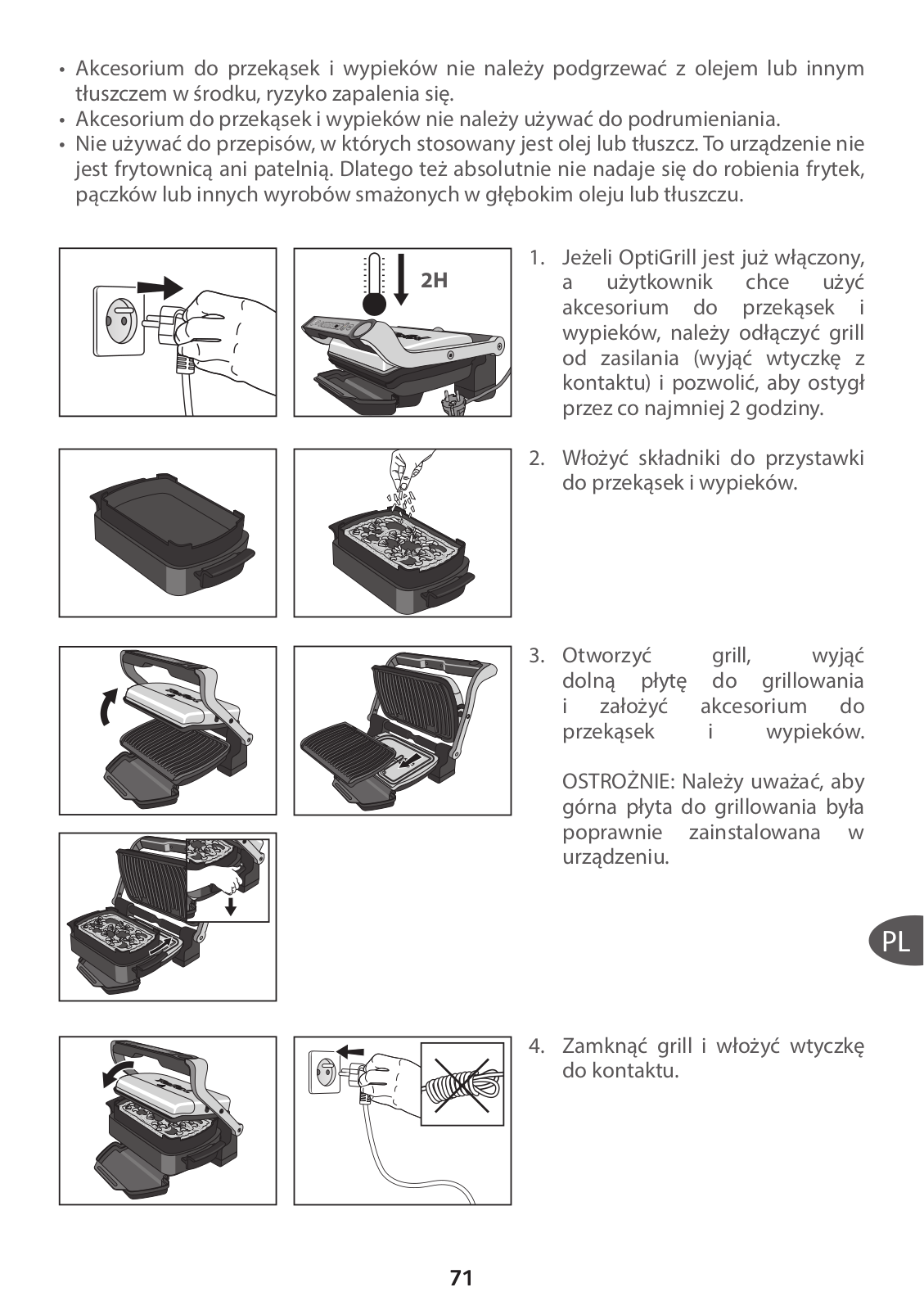 • Akcesorium do przekąsek i wypieków nie należy podgrzewać z olejem lub innym tłuszczem w środku, ryzyko zapalenia się.
• Akcesorium do przekąsek i wypieków nie należy używać do podrumieniania.
• Nie używać do przepisów, w których stosowany jest olej lub tłuszcz. To urządzenie nie jest frytownicą ani patelnią. Dlatego też absolutnie nie nadaje się do robienia frytek, pączków lub innych wyrobów smażonych w głębokim oleju lub tłuszczu.

2H

1. Jeżeli OptiGrill jest już włączony, a użytkownik chce użyć akcesorium do przekąsek i wypieków, należy odłączyć grill od zasilania (wyjąć wtyczkę z kontaktu) i pozwolić, aby ostygł przez co najmniej 2 godziny.

2. Włożyć składniki do przystawki do przekąsek i wypieków.

3. Otworzyć grill, wyjąć dolną płytę do grillowania i założyć akcesorium do przekąsek i wypieków.

OSTROŻNIE: Należy uważać, aby górna płyta do grillowania była poprawnie zainstalowana w urządzeniu.

PL

4. Zamknąć grill i włożyć wtyczkę do kontaktu.

71